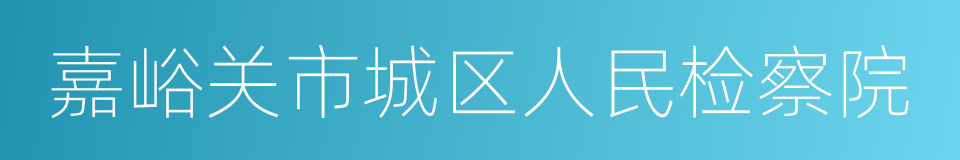 嘉峪关市城区人民检察院